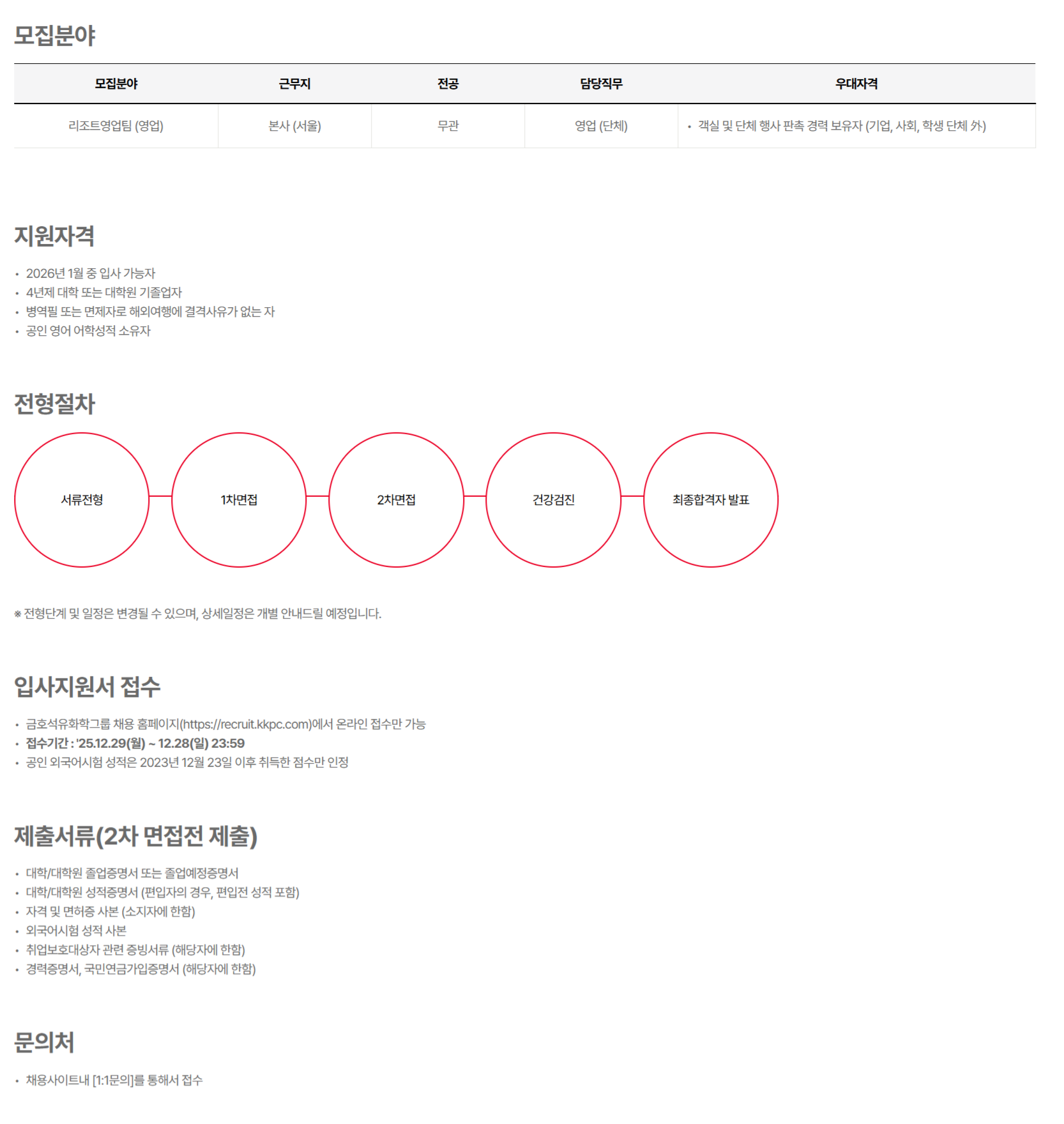 모집분야

| 모집분야 | 근무지 | 전공 | 담당직무 | 우대자격 |
|---|---|---|---|---|
| 리조트영업팀 (영업) | 본사 (서울) | 무관 | 영업 (단체) | • 객실 및 단체 행사 판촉 경력 보유자 (기업, 사회, 학생 단체 外) |

지원자격

• 2026년 1월 중 입사 가능자
• 4년제 대학 또는 대학원 기졸업자
• 병역필 또는 면제자로 해외여행에 결격사유가 없는 자
• 공인 영어 어학성적 소유자

전형절차

서류전형

1차면접

2차면접

건강검진

최종합격자 발표

※ 전형단계 및 일정은 변경될 수 있으며, 상세일정은 개별 안내드릴 예정입니다.

입사지원서 접수

• 금호석유화학그룹 채용 홈페이지(https://recruit.kkpc.com)에서 온라인 접수만 가능
• 접수기간 : '25.12.29(월) ~ 12.28(일) 23:59
• 공인 외국어시험 성적은 2023년 12월 23일 이후 취득한 점수만 인정

제출서류(2차 면접전 제출)

• 대학/대학원 졸업증명서 또는 졸업예정증명서
• 대학/대학원 성적증명서 (편입자의 경우, 편입전 성적 포함)
• 자격 및 면허증 사본 (소지자에 한함)
• 외국어시험 성적 사본
• 취업보호대상자 관련 증빙서류 (해당자에 한함)
• 경력증명서, 국민연금가입증명서 (해당자에 한함)

문의처

• 채용사이트내 [1:1문의]를 통해서 접수